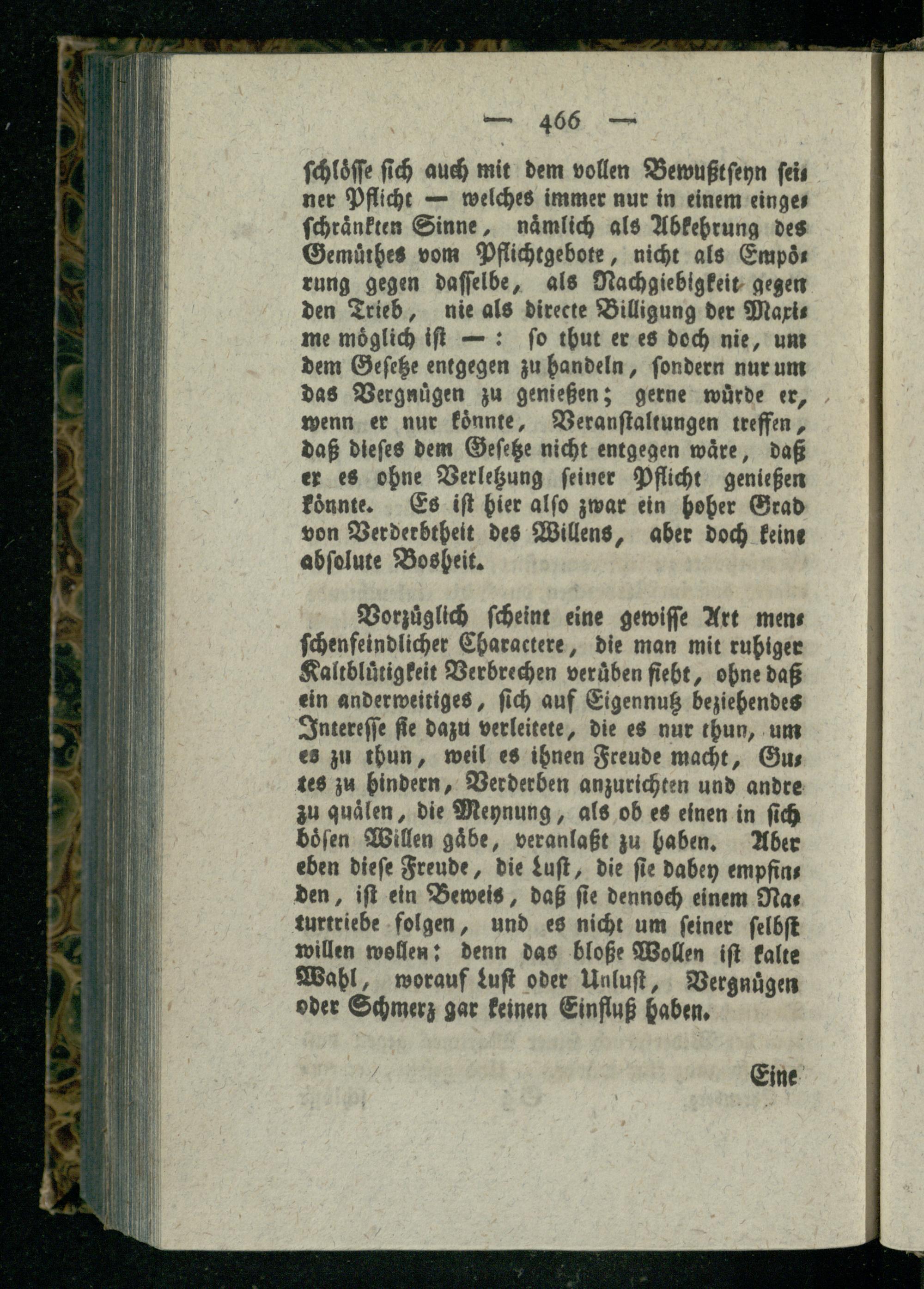 — 466 —

schlösse sich auch mit dem vollen Bewußtseyn seiner Pflicht — welches immer nur in einem eingeschränkten Sinne, nämlich als Abkehrung des Gemüthes vom Pflichtgebote, nicht als Empörung gegen dasselbe, als Nachgiebigkeit gegen den Trieb, nie als directe Billigung der Maxime möglich ist — : so thut er es doch nie, um dem Gesetze entgegen zu handeln, sondern nur um das Vergnügen zu genießen; gerne würde er, wenn er nur könnte, Veranstaltungen treffen, daß dieses dem Gesetze nicht entgegen wäre, daß er es ohne Verletzung seiner Pflicht genießen könnte. Es ist hier also zwar ein hoher Grad von Verderbtheit des Willens, aber doch keine absolute Bosheit.

Vorzüglich scheint eine gewisse Art menschenfeindlicher Charactere, die man mit ruhiger Kaltblütigkeit Verbrechen verüben sieht, ohne daß ein anderweitiges, sich auf Eigennutz beziehendes Interesse sie dazu verleitete, die es nur thun, um es zu thun, weil es ihnen Freude macht, Gutes zu hindern, Verderben anzurichten und andre zu quälen, die Meynung, als ob es einen in sich bösen Willen gäbe, veranlaßt zu haben. Aber eben diese Freude, die Lust, die sie dabey empfinden, ist ein Beweis, daß sie dennoch einem Naturtriebe folgen, und es nicht um seiner selbst willen wollen: denn das bloße Wollen ist kalte Wahl, worauf Lust oder Unlust, Vergnügen oder Schmerz gar keinen Einfluß haben.

Eine